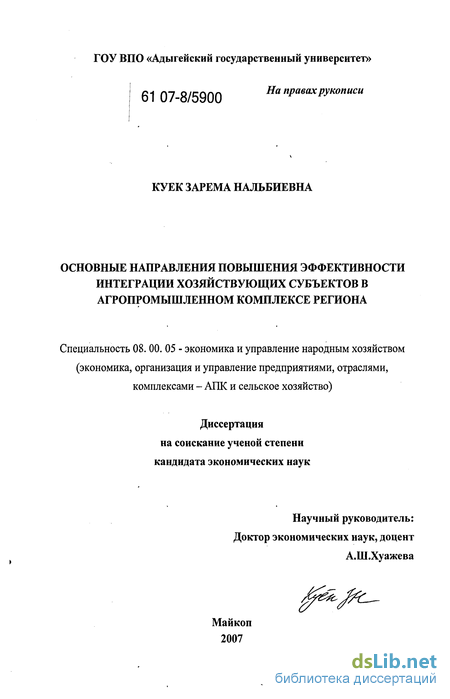 ГОУ ВПО «Адыгейский государственный университет»

61 07-8/5900

На правах рукописи

КУЕК ЗАРЕМА НАЛЬБИЕВНА

ОСНОВНЫЕ НАПРАВЛЕНИЯ ПОВЫШЕНИЯ ЭФФЕКТИВНОСТИ ИНТЕГРАЦИИ ХОЗЯЙСТВУЮЩИХ СУБЪЕКТОВ В АГРОПРОМЫШЛЕННОМ КОМПЛЕКСЕ РЕГИОНА

Специальность 08. 00. 05 - экономика и управление народным хозяйством (экономика, организация и управление предприятиями, отраслями, комплексами – АПК и сельское хозяйство)

Диссертация
на соискание ученой степени
кандидата экономических наук

Научный руководитель:
Доктор экономических наук, доцент
А.Ш.Хуажева

Куек ЗН

Майкоп
2007

dsLib.net
библиотека диссертаций